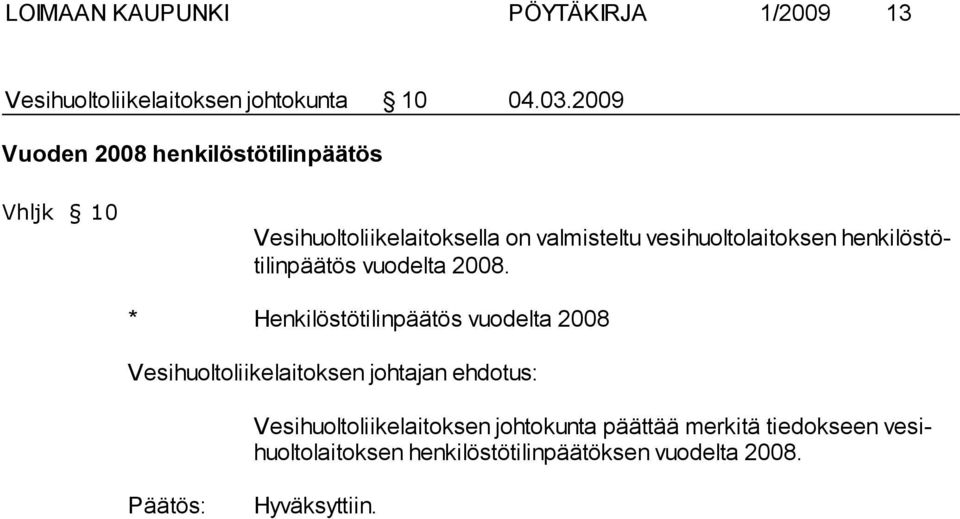 LOIMAAN KAUPUNKI PÖYTÄKIRJA 1/2009 13

Vesihuoltoliikelaitoksen johtokunta § 10 04.03.2009

Vuoden 2008 henkilöstötilinpäätös

Vhljk § 10

Vesihuoltoliikelaitoksella on valmisteltu vesihuoltolaitoksen henkilöstötilinpäätös vuodelta 2008.

* Henkilöstötilinpäätös vuodelta 2008

Vesihuoltoliikelaitoksen johtajan ehdotus:

Vesihuoltoliikelaitoksen johtokunta päättää merkitä tiedokseen vesihuoltolaitoksen henkilöstötilinpäätöksen vuodelta 2008.

Päätös: Hyväksyttiin.